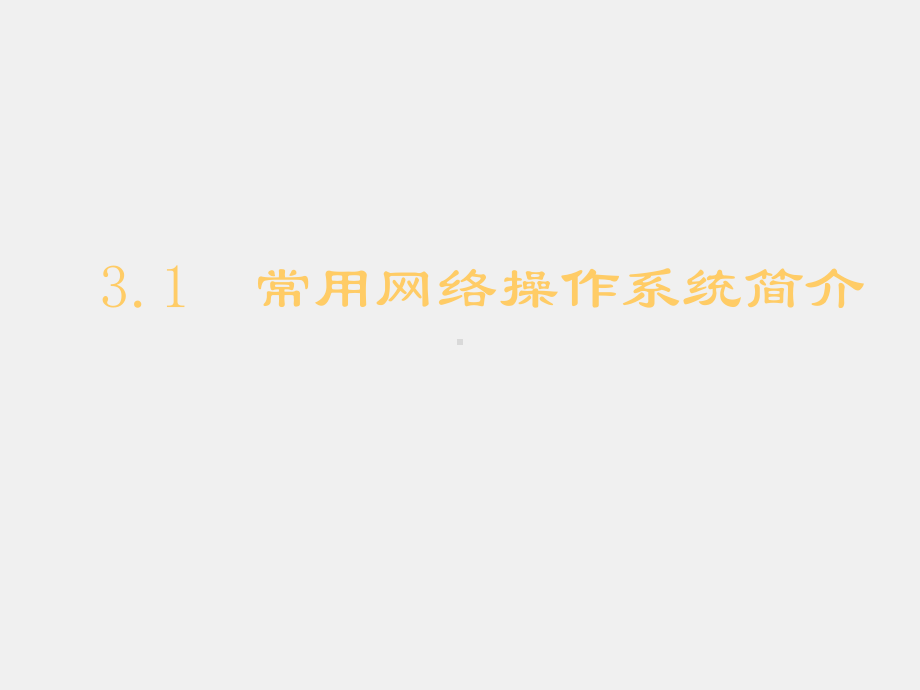 3.1 常用网络操作系统简介